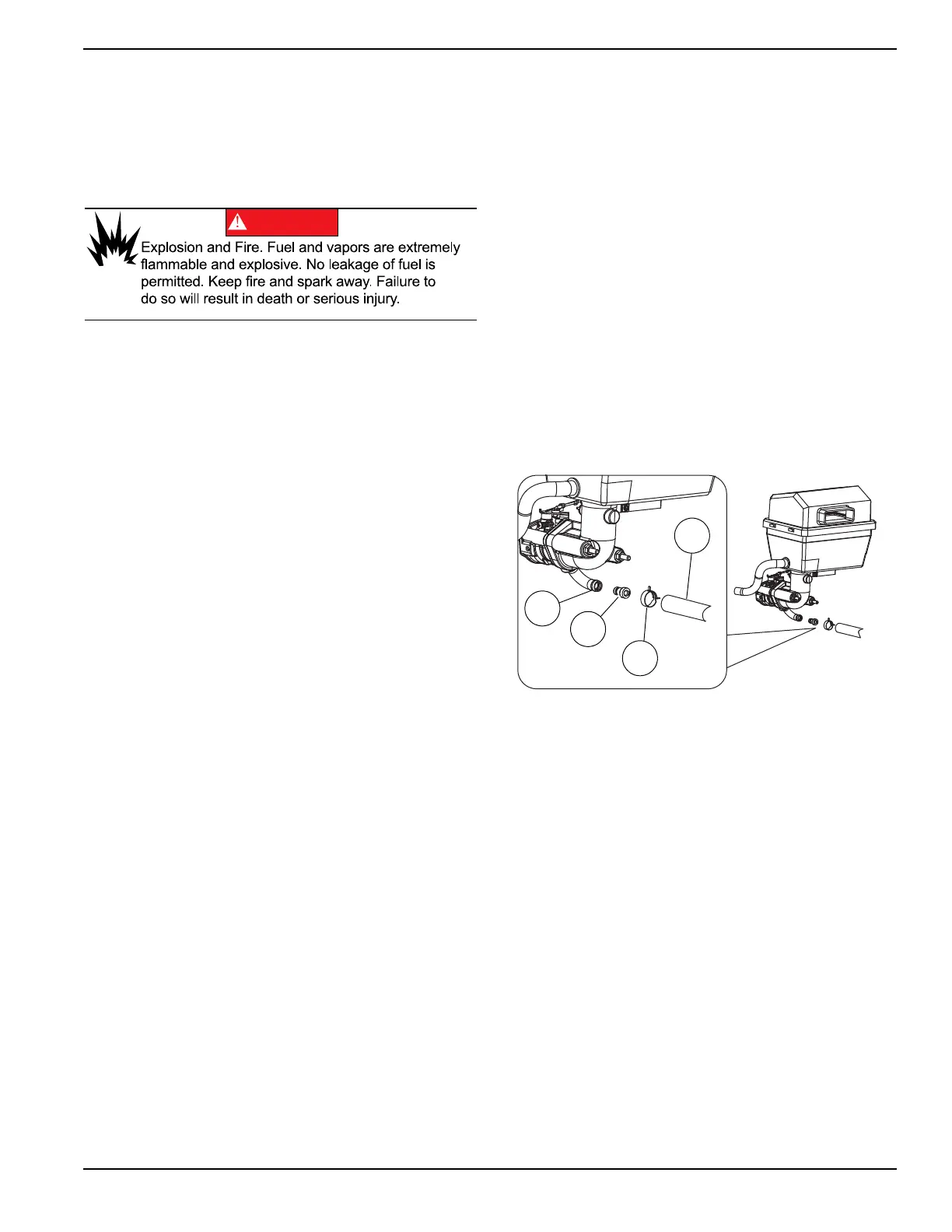 Explosion and Fire. Fuel and vapors are extremely flammable and explosive. No leakage of fuel is permitted. Keep fire and spark away. Failure to do so will result in death or serious injury.